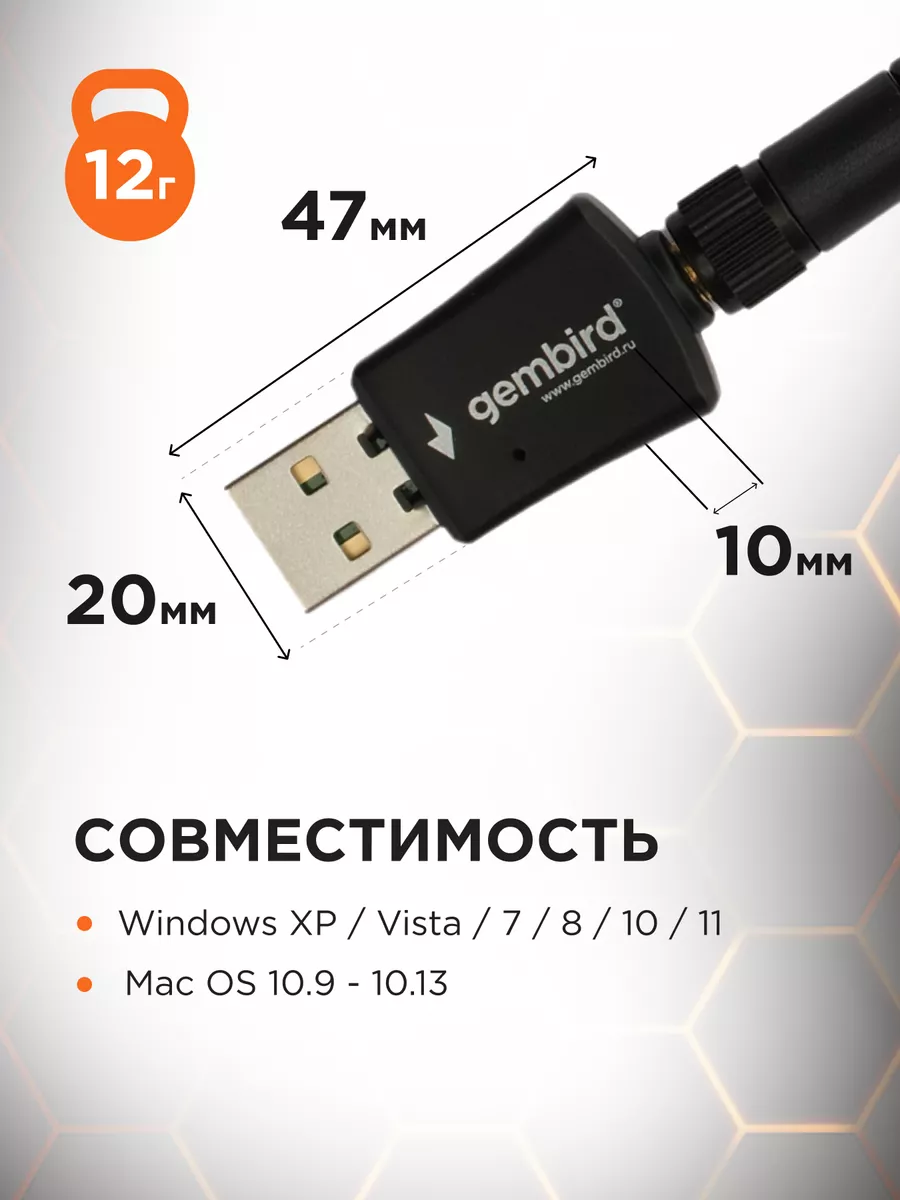 12г

47мм

gembird®
www.gembird.ru

10мм

20мм

СОВМЕСТИМОСТЬ

• Windows XP / Vista / 7 / 8 / 10 / 11
• Mac OS 10.9 - 10.13